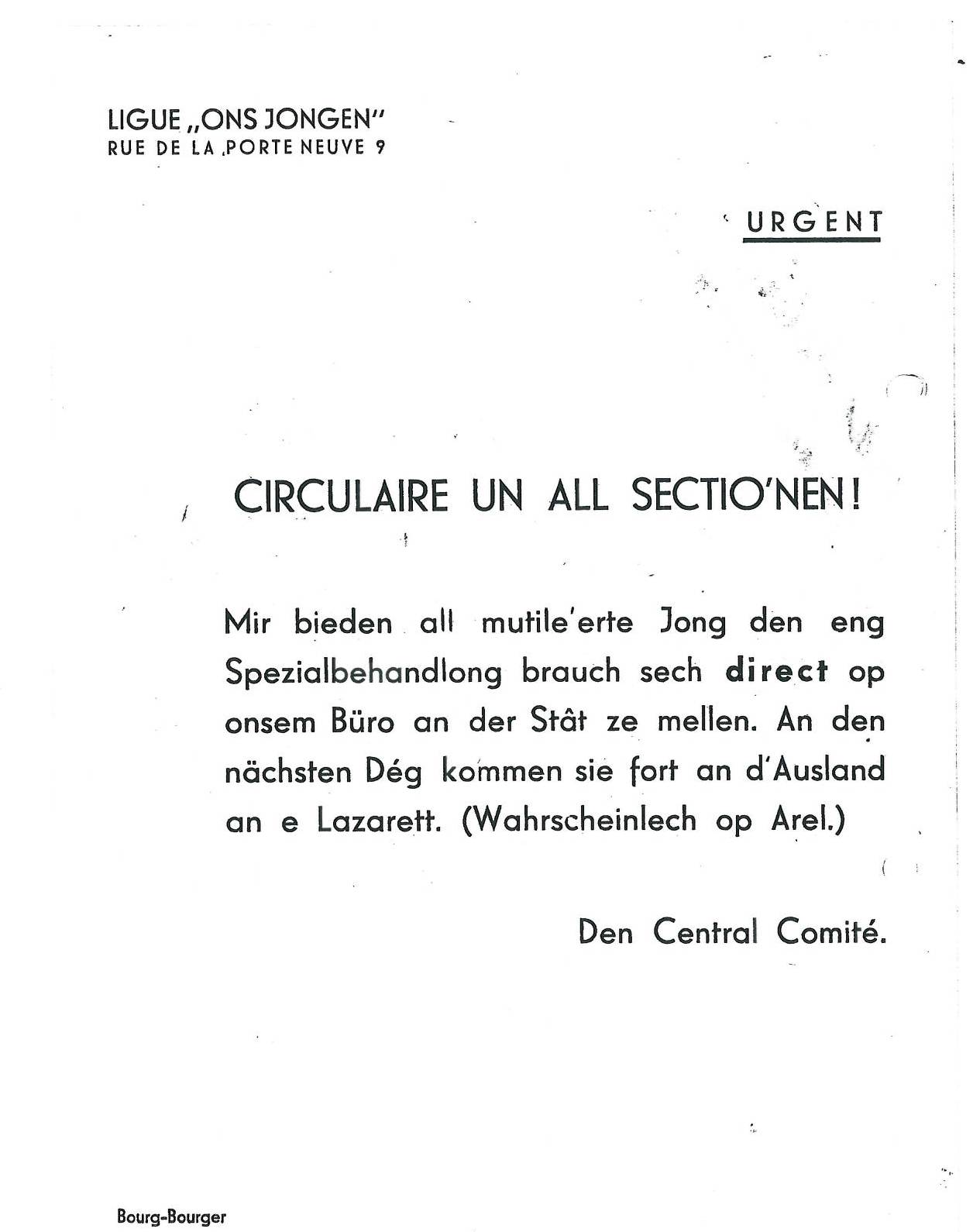 LIGUE „ONS JONGEN"
RUE DE LA PORTE NEUVE 9

URGENT

CIRCULAIRE UN ALL SECTIO'NEN!

Mir bieden all mutile'erte Jong den eng Spezialbehandlong brauch sech direct op onsem Büro an der Stât ze mellen. An den nächsten Dég kommen sie fort an d'Ausland an e Lazarett. (Wahrscheinlech op Arel.)

Den Central Comité.

Bourg-Bourger